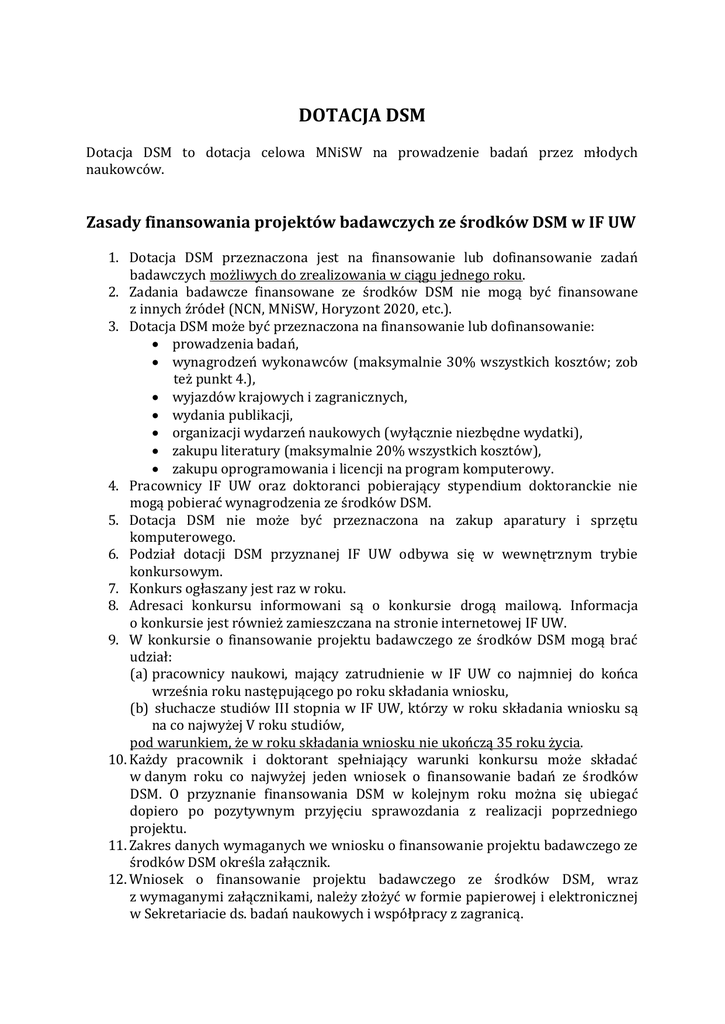 DOTACJA DSM

Dotacja DSM to dotacja celowa MNiSW na prowadzenie badań przez młodych naukowców.

Zasady finansowania projektów badawczych ze środków DSM w IF UW

1. Dotacja DSM przeznaczona jest na finansowanie lub dofinansowanie zadań badawczych możliwych do zrealizowania w ciągu jednego roku.
2. Zadania badawcze finansowane ze środków DSM nie mogą być finansowane z innych źródeł (NCN, MNiSW, Horyzont 2020, etc.).
3. Dotacja DSM może być przeznaczona na finansowanie lub dofinansowanie:
• prowadzenia badań,
• wynagrodzeń wykonawców (maksymalnie 30% wszystkich kosztów; zob też punkt 4.),
• wyjazdów krajowych i zagranicznych,
• wydania publikacji,
• organizacji wydarzeń naukowych (wyłącznie niezbędne wydatki),
• zakupu literatury (maksymalnie 20% wszystkich kosztów),
• zakupu oprogramowania i licencji na program komputerowy.
4. Pracownicy IF UW oraz doktoranci pobierający stypendium doktoranckie nie mogą pobierać wynagrodzenia ze środków DSM.
5. Dotacja DSM nie może być przeznaczona na zakup aparatury i sprzętu komputerowego.
6. Podział dotacji DSM przyznanej IF UW odbywa się w wewnętrznym trybie konkursowym.
7. Konkurs ogłaszany jest raz w roku.
8. Adresaci konkursu informowani są o konkursie drogą mailową. Informacja o konkursie jest również zamieszczana na stronie internetowej IF UW.
9. W konkursie o finansowanie projektu badawczego ze środków DSM mogą brać udział:
(a) pracownicy naukowi, mający zatrudnienie w IF UW co najmniej do końca września roku następującego po roku składania wniosku,
(b) słuchacze studiów III stopnia w IF UW, którzy w roku składania wniosku są na co najwyżej V roku studiów,
pod warunkiem, że w roku składania wniosku nie ukończą 35 roku życia.
10. Każdy pracownik i doktorant spełniający warunki konkursu może składać w danym roku co najwyżej jeden wniosek o finansowanie badań ze środków DSM. O przyznanie finansowania DSM w kolejnym roku można się ubiegać dopiero po pozytywnym przyjęciu sprawozdania z realizacji poprzedniego projektu.
11. Zakres danych wymaganych we wniosku o finansowanie projektu badawczego ze środków DSM określa załącznik.
12. Wniosek o finansowanie projektu badawczego ze środków DSM, wraz z wymaganymi załącznikami, należy złożyć w formie papierowej i elektronicznej w Sekretariacie ds. badań naukowych i współpracy z zagranicą.